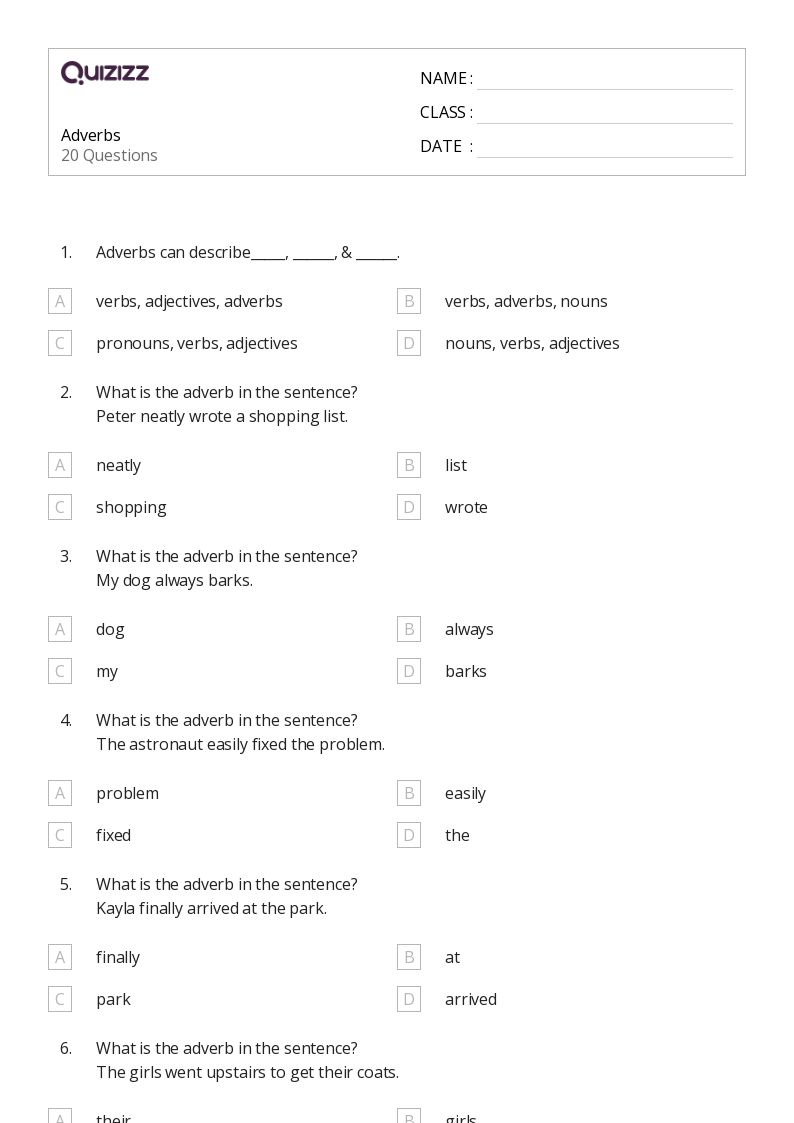 QUIZIZZ

Adverbs
20 Questions

NAME :
CLASS :
DATE :

1. Adverbs can describe_____, ______, & ______.

A verbs, adjectives, adverbs
B verbs, adverbs, nouns
C pronouns, verbs, adjectives
D nouns, verbs, adjectives

2. What is the adverb in the sentence?
Peter neatly wrote a shopping list.

A neatly
B list
C shopping
D wrote

3. What is the adverb in the sentence?
My dog always barks.

A dog
B always
C my
D barks

4. What is the adverb in the sentence?
The astronaut easily fixed the problem.

A problem
B easily
C fixed
D the

5. What is the adverb in the sentence?
Kayla finally arrived at the park.

A finally
B at
C park
D arrived

6. What is the adverb in the sentence?
The girls went upstairs to get their coats.

A their
B girls